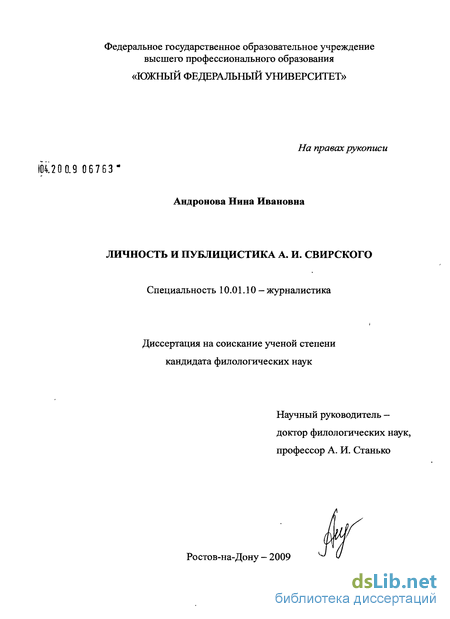 Федеральное государственное образовательное учреждение высшего профессионального образования
«ЮЖНЫЙ ФЕДЕРАЛЬНЫЙ УНИВЕРСИТЕТ»

На правах рукописи

04.2009 06763

Андронова Нина Ивановна

ЛИЧНОСТЬ И ПУБЛИЦИСТИКА А. И. СВИРСКОГО

Специальность 10.01.10 – журналистика

Диссертация на соискание ученой степени кандидата филологических наук

Научный руководитель – доктор филологических наук, профессор А. И. Станько

Ростов-на-Дону – 2009

dsLib.net
библиотека диссертаций